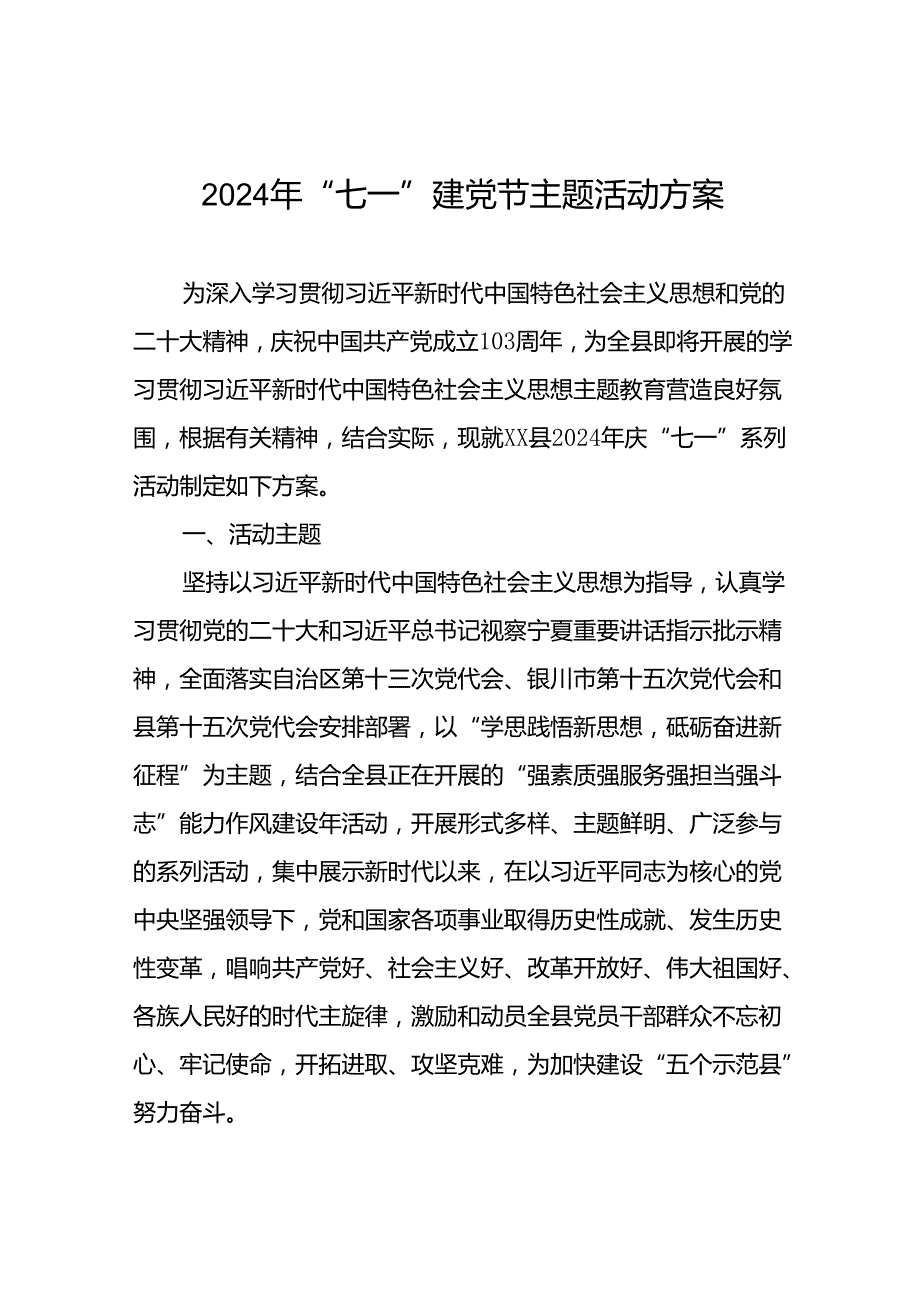 2024年“七一”建党节主题活动方案

为深入学习贯彻习近平新时代中国特色社会主义思想和党的二十大精神，庆祝中国共产党成立103周年，为全县即将开展的学习贯彻习近平新时代中国特色社会主义思想主题教育营造良好氛围，根据有关精神，结合实际，现就XX县2024年庆“七一”系列活动制定如下方案。

一、活动主题

坚持以习近平新时代中国特色社会主义思想为指导，认真学习贯彻党的二十大和习近平总书记视察宁夏重要讲话指示批示精神，全面落实自治区第十三次党代会、银川市第十五次党代会和县第十五次党代会安排部署，以“学思践悟新思想，砥砺奋进新征程”为主题，结合全县正在开展的“强素质强服务强担当强斗志”能力作风建设年活动，开展形式多样、主题鲜明、广泛参与的系列活动，集中展示新时代以来，在以习近平同志为核心的党中央坚强领导下，党和国家各项事业取得历史性成就、发生历史性变革，唱响共产党好、社会主义好、改革开放好、伟大祖国好、各族人民好的时代主旋律，激励和动员全县党员干部群众不忘初心、牢记使命，开拓进取、攻坚克难，为加快建设“五个示范县”努力奋斗。